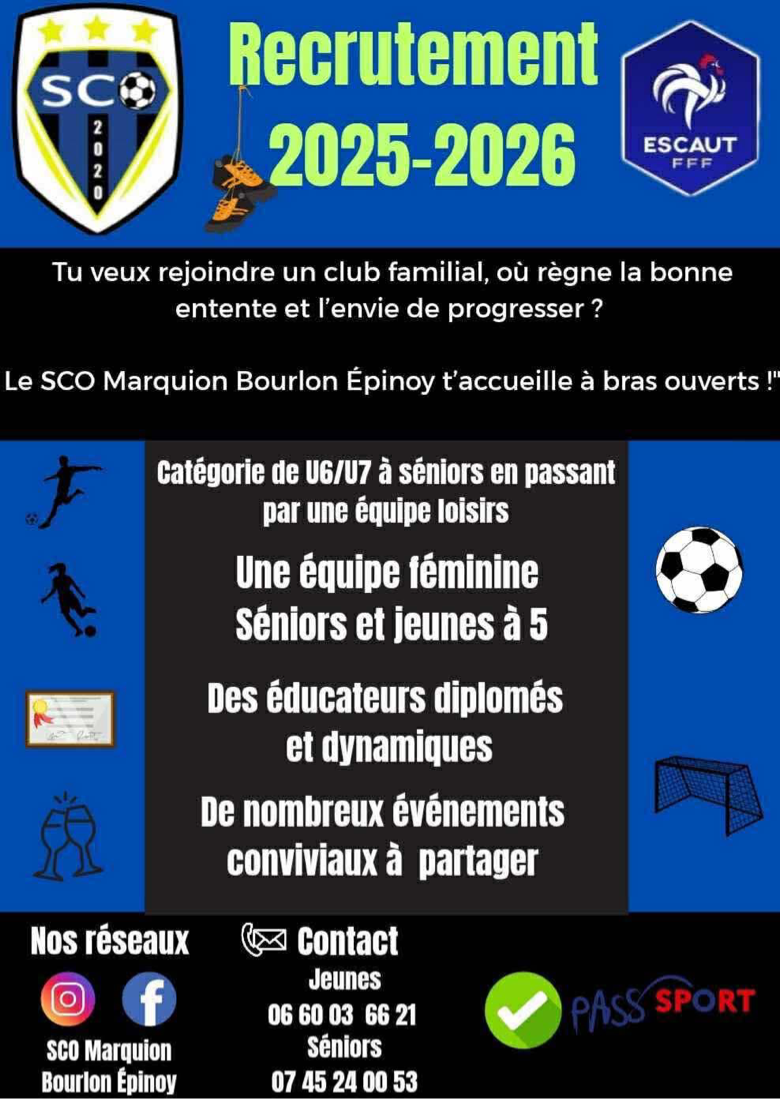 SCO
2020

Recrutement 2025-2026

ESCAUT
FFF

Tu veux rejoindre un club familial, où règne la bonne entente et l'envie de progresser ?

Le SCO Marquion Bourlon Épinoy t'accueille à bras ouverts !"

Catégorie de U6/U7 à séniors en passant par une équipe loisirs

Une équipe féminine Séniors et jeunes à 5

Des éducateurs diplomés et dynamiques

De nombreux événements conviviaux à partager

Nos réseaux

SCO Marquion Bourlon Épinoy

Contact

Jeunes
06 60 03 66 21
Séniors
07 45 24 00 53

PASS SPORT